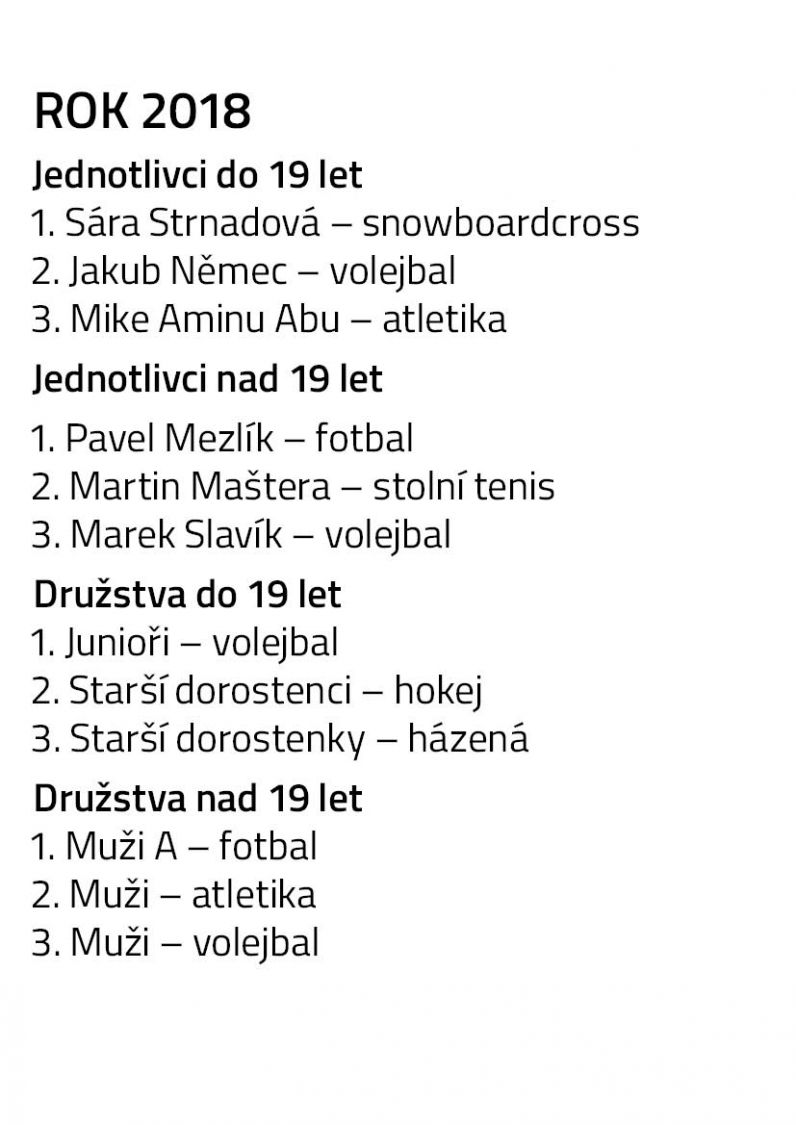 ROK 2018

Jednotlivci do 19 let
1. Sára Strnadová – snowboardcross
2. Jakub Němec – volejbal
3. Mike Aminu Abu – atletika

Jednotlivci nad 19 let
1. Pavel Mezlík – fotbal
2. Martin Maštera – stolní tenis
3. Marek Slavík – volejbal

Družstva do 19 let
1. Junioři – volejbal
2. Starší dorostenci – hokej
3. Starší dorostenky – házená

Družstva nad 19 let
1. Muži A – fotbal
2. Muži – atletika
3. Muži – volejbal